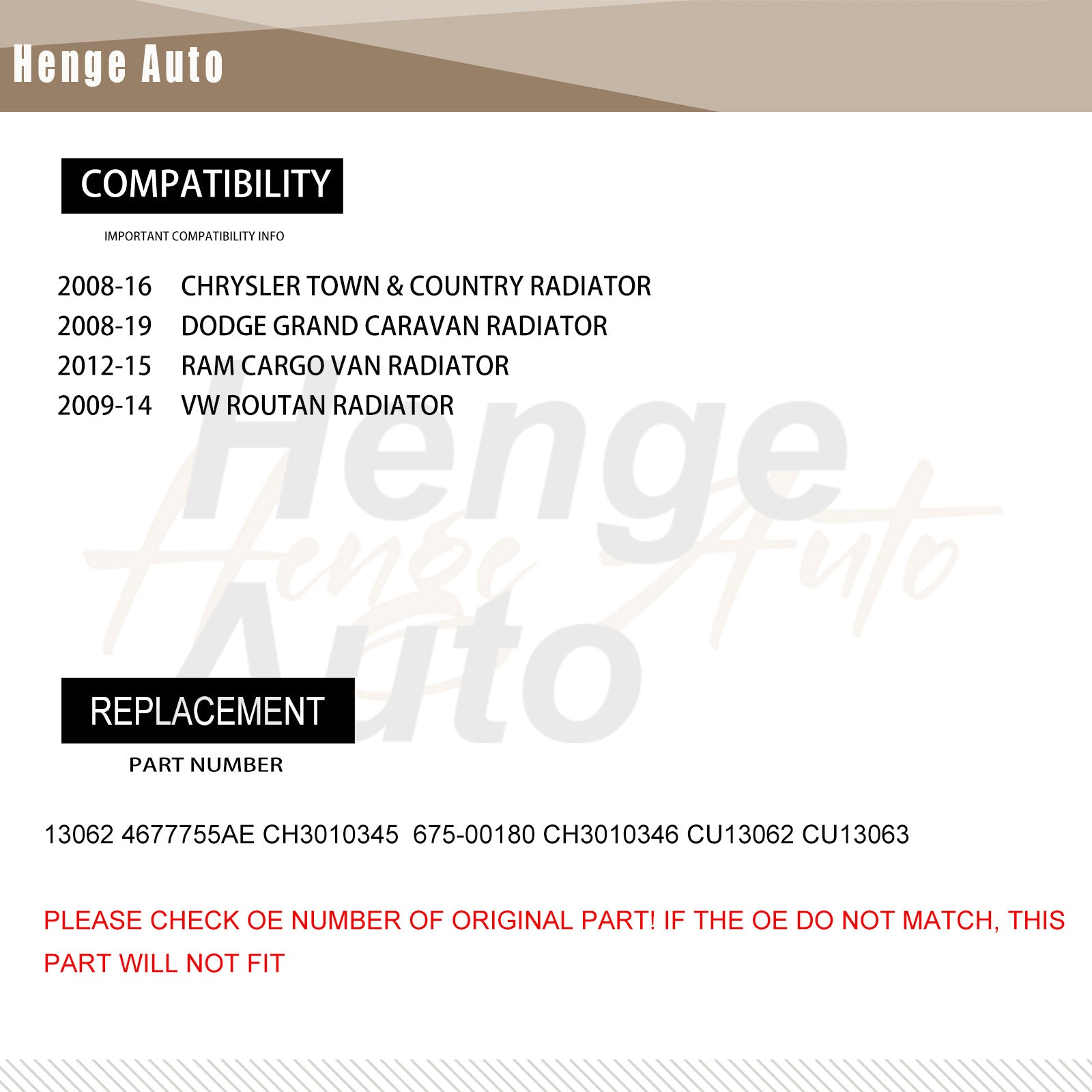 Henge Auto

COMPATIBILITY

IMPORTANT COMPATIBILITY INFO

2008-16 CHRYSLER TOWN & COUNTRY RADIATOR
2008-19 DODGE GRAND CARAVAN RADIATOR
2012-15 RAM CARGO VAN RADIATOR
2009-14 VW ROUTAN RADIATOR

Henge Auto

Henge Auto

REPLACEMENT

PART NUMBER

13062 4677755AE CH3010345 675-00180 CH3010346 CU13062 CU13063

PLEASE CHECK OE NUMBER OF ORIGINAL PART! IF THE OE DO NOT MATCH, THIS PART WILL NOT FIT